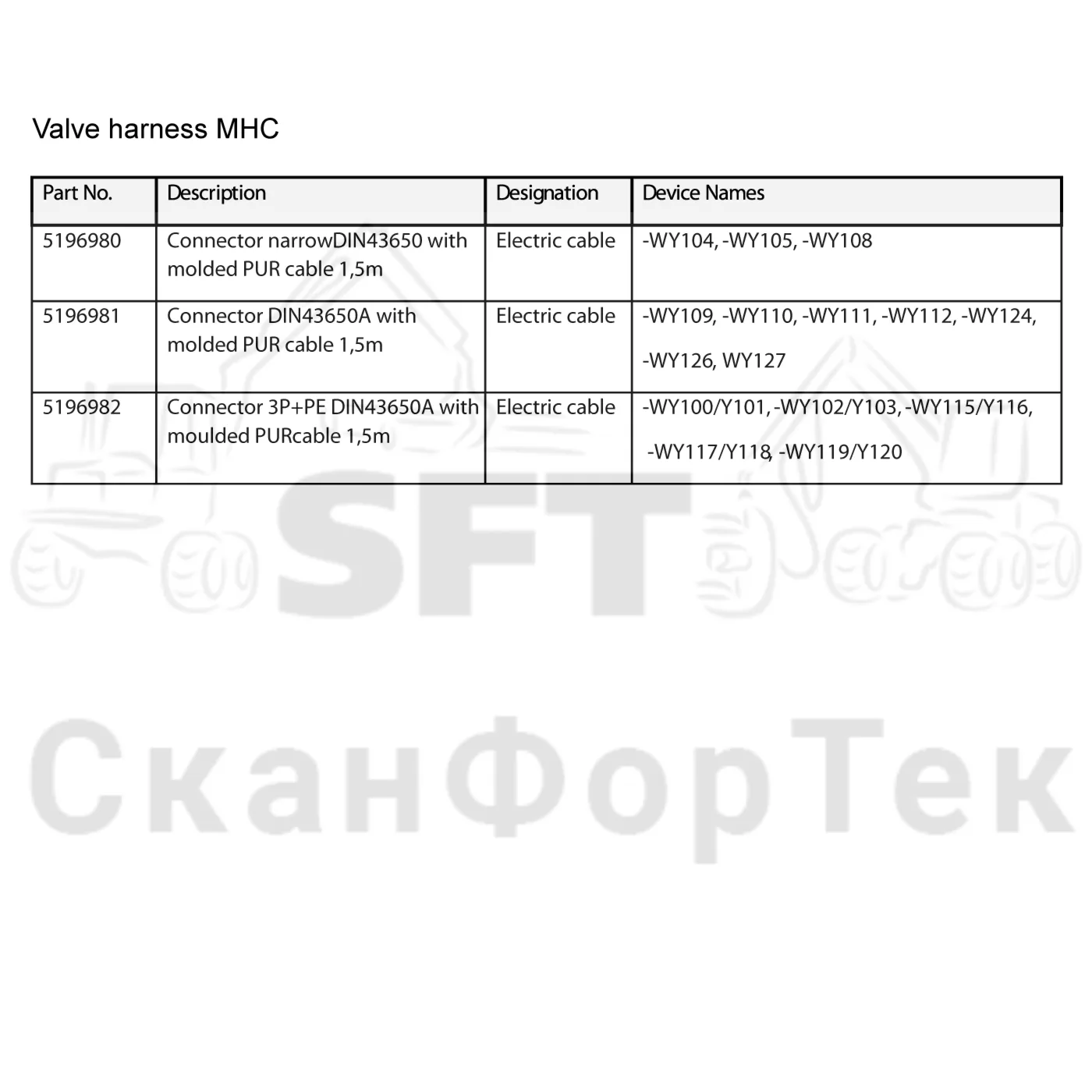 Valve harness MHC

| Part No. | Description | Designation | Device Names |
|---|---|---|---|
| 5196980 | Connector narrowDIN43650 with molded PUR cable 1,5m | Electric cable | -WY104, -WY105, -WY108 |
| 5196981 | Connector DIN43650A with molded PUR cable 1,5m | Electric cable | -WY109, -WY110, -WY111, -WY112, -WY124, -WY126, WY127 |
| 5196982 | Connector 3P+PE DIN43650A with moulded PURcable 1,5m | Electric cable | -WY100/Y101, -WY102/Y103, -WY115/Y116, -WY117/Y118, -WY119/Y120 |

SFT

СканФорТек